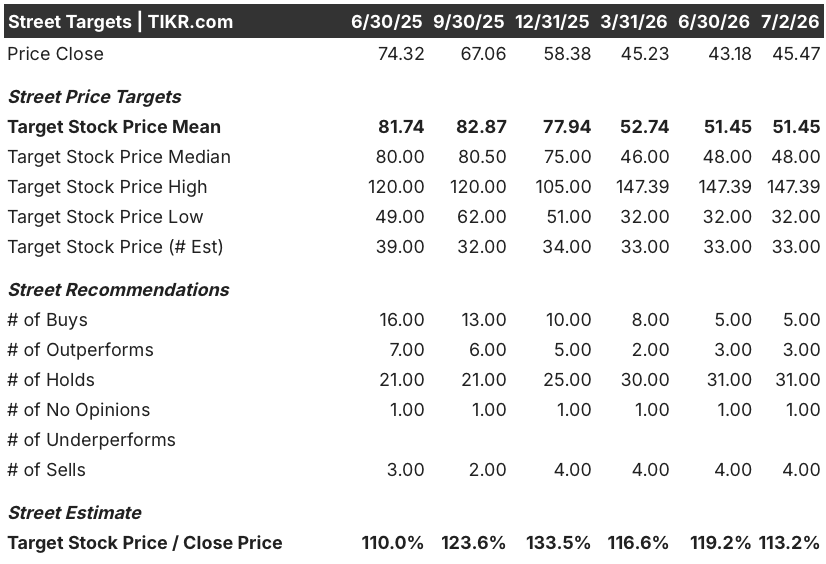 | Street Targets \| TIKR.com | 6/30/25 | 9/30/25 | 12/31/25 | 3/31/26 | 6/30/26 | 7/2/26 |
|---|---|---|---|---|---|---|
| Price Close | 74.32 | 67.06 | 58.38 | 45.23 | 43.18 | 45.47 |
| Street Price Targets | | | | | | |
| Target Stock Price Mean | 81.74 | 82.87 | 77.94 | 52.74 | 51.45 | 51.45 |
| Target Stock Price Median | 80.00 | 80.50 | 75.00 | 46.00 | 48.00 | 48.00 |
| Target Stock Price High | 120.00 | 120.00 | 105.00 | 147.39 | 147.39 | 147.39 |
| Target Stock Price Low | 49.00 | 62.00 | 51.00 | 32.00 | 32.00 | 32.00 |
| Target Stock Price (# Est) | 39.00 | 32.00 | 34.00 | 33.00 | 33.00 | 33.00 |
| Street Recommendations | | | | | | |
| # of Buys | 16.00 | 13.00 | 10.00 | 8.00 | 5.00 | 5.00 |
| # of Outperforms | 7.00 | 6.00 | 5.00 | 2.00 | 3.00 | 3.00 |
| # of Holds | 21.00 | 21.00 | 25.00 | 30.00 | 31.00 | 31.00 |
| # of No Opinions | 1.00 | 1.00 | 1.00 | 1.00 | 1.00 | 1.00 |
| # of Underperforms | | | | | | |
| # of Sells | 3.00 | 2.00 | 4.00 | 4.00 | 4.00 | 4.00 |
| Street Estimate | | | | | | |
| Target Stock Price / Close Price | 110.0% | 123.6% | 133.5% | 116.6% | 119.2% | 113.2% |